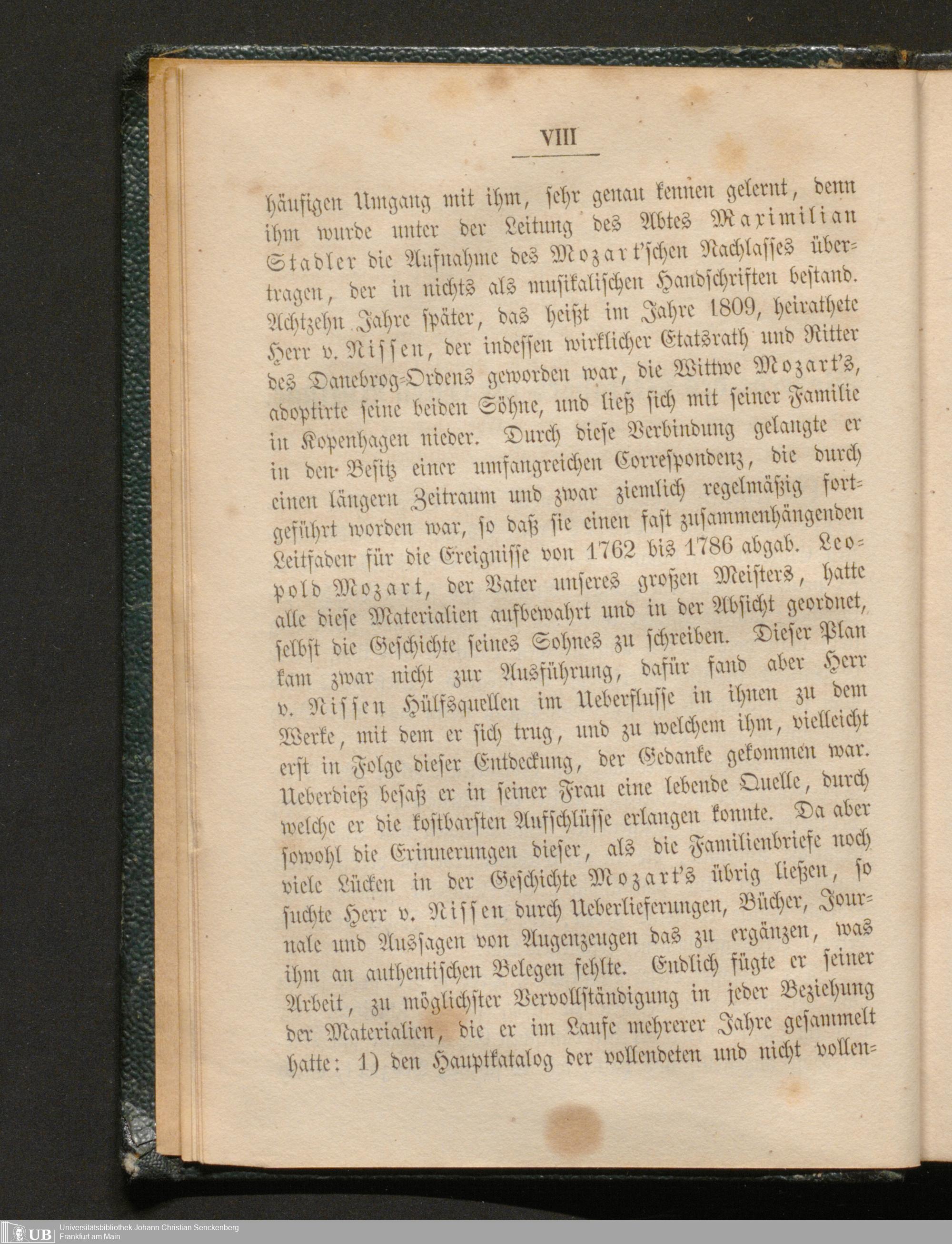 VIII

häufigen Umgang mit ihm, sehr genau kennen gelernt, denn ihm wurde unter der Leitung des Abtes Maximilian Stadler die Aufnahme des Mozart'schen Nachlasses übertragen, der in nichts als musikalischen Handschriften bestand. Achtzehn Jahre später, das heißt im Jahre 1809, heirathete Herr v. Nissen, der indessen wirklicher Etatsrath und Ritter des Danebrog-Ordens geworden war, die Wittwe Mozart's, adoptirte seine beiden Söhne, und ließ sich mit seiner Familie in Kopenhagen nieder. Durch diese Verbindung gelangte er in den Besitz einer umfangreichen Correspondenz, die durch einen längern Zeitraum und zwar ziemlich regelmäßig fortgeführt worden war, so daß sie einen fast zusammenhängenden Leitfaden für die Ereignisse von 1762 bis 1786 abgab. Leopold Mozart, der Vater unseres großen Meisters, hatte alle diese Materialien aufbewahrt und in der Absicht geordnet, selbst die Geschichte seines Sohnes zu schreiben. Dieser Plan kam zwar nicht zur Ausführung, dafür fand aber Herr v. Nissen Hülfsquellen im Ueberflusse in ihnen zu dem Werke, mit dem er sich trug, und zu welchem ihm, vielleicht erst in Folge dieser Entdeckung, der Gedanke gekommen war. Ueberdieß besaß er in seiner Frau eine lebende Quelle, durch welche er die kostbarsten Aufschlüsse erlangen konnte. Da aber sowohl die Erinnerungen dieser, als die Familienbriefe noch viele Lücken in der Geschichte Mozart's übrig ließen, so suchte Herr v. Nissen durch Ueberlieferungen, Bücher, Journale und Aussagen von Augenzeugen das zu ergänzen, was ihm an authentischen Belegen fehlte. Endlich fügte er seiner Arbeit, zu möglichster Vervollständigung in jeder Beziehung der Materialien, die er im Laufe mehrerer Jahre gesammelt hatte: 1) den Hauptkatalog der vollendeten und nicht vollen-

UB Universitätsbibliothek Johann Christian Senckenberg
Frankfurt am Main